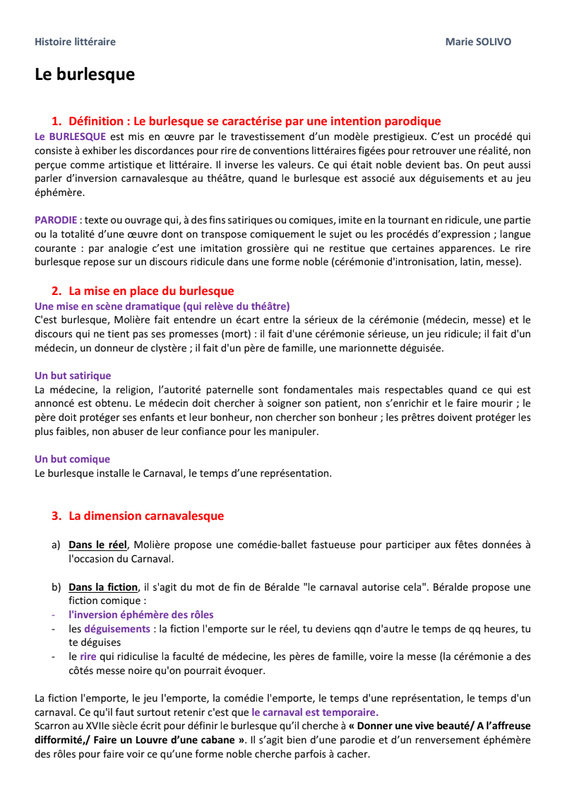 Histoire littéraire Marie SOLIVO

Le burlesque

1. Définition : Le burlesque se caractérise par une intention parodique

Le BURLESQUE est mis en œuvre par le travestissement d'un modèle prestigieux. C'est un procédé qui consiste à exhiber les discordances pour rire de conventions littéraires figées pour retrouver une réalité, non perçue comme artistique et littéraire. Il inverse les valeurs. Ce qui était noble devient bas. On peut aussi parler d'inversion carnavalesque au théâtre, quand le burlesque est associé aux déguisements et au jeu éphémère.

PARODIE : texte ou ouvrage qui, à des fins satiriques ou comiques, imite en la tournant en ridicule, une partie ou la totalité d'une œuvre dont on transpose comiquement le sujet ou les procédés d'expression ; langue courante : par analogie c'est une imitation grossière qui ne restitue que certaines apparences. Le rire burlesque repose sur un discours ridicule dans une forme noble (cérémonie d'intronisation, latin, messe).

2. La mise en place du burlesque

Une mise en scène dramatique (qui relève du théâtre)

C'est burlesque, Molière fait entendre un écart entre la sérieux de la cérémonie (médecin, messe) et le discours qui ne tient pas ses promesses (mort) : il fait d'une cérémonie sérieuse, un jeu ridicule; il fait d'un médecin, un donneur de clystère ; il fait d'un père de famille, une marionnette déguisée.

Un but satirique

La médecine, la religion, l'autorité paternelle sont fondamentales mais respectables quand ce qui est annoncé est obtenu. Le médecin doit chercher à soigner son patient, non s'enrichir et le faire mourir ; le père doit protéger ses enfants et leur bonheur, non chercher son bonheur ; les prêtres doivent protéger les plus faibles, non abuser de leur confiance pour les manipuler.

Un but comique

Le burlesque installe le Carnaval, le temps d'une représentation.

3. La dimension carnavalesque

a) Dans le réel, Molière propose une comédie-ballet fastueuse pour participer aux fêtes données à l'occasion du Carnaval.

b) Dans la fiction, il s'agit du mot de fin de Béralde "le carnaval autorise cela". Béralde propose une fiction comique :

- l'inversion éphémère des rôles
- les déguisements : la fiction l'emporte sur le réel, tu deviens qqn d'autre le temps de qq heures, tu te déguises
- le rire qui ridiculise la faculté de médecine, les pères de famille, voire la messe (la cérémonie a des côtés messe noire qu'on pourrait évoquer.

La fiction l'emporte, le jeu l'emporte, la comédie l'emporte, le temps d'une représentation, le temps d'un carnaval. Ce qu'il faut surtout retenir c'est que le carnaval est temporaire.

Scarron au XVIIe siècle écrit pour définir le burlesque qu'il cherche à « Donner une vive beauté/ A l'affreuse difformité,/ Faire un Louvre d'une cabane ». Il s'agit bien d'une parodie et d'un renversement éphémère des rôles pour faire voir ce qu'une forme noble cherche parfois à cacher.